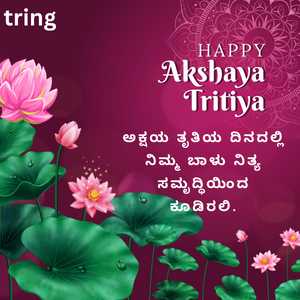 tring

HAPPY
Akshaya
Tritiya

ಅಕ್ಷಯ ತೃತಿಯ ದಿನದಲ್ಲಿ ನಿಮ್ಮ ಬಾಳು ನಿತ್ಯ ಸಮೃದ್ಧಿಯಿಂದ ಕೂಡಿರಲಿ.